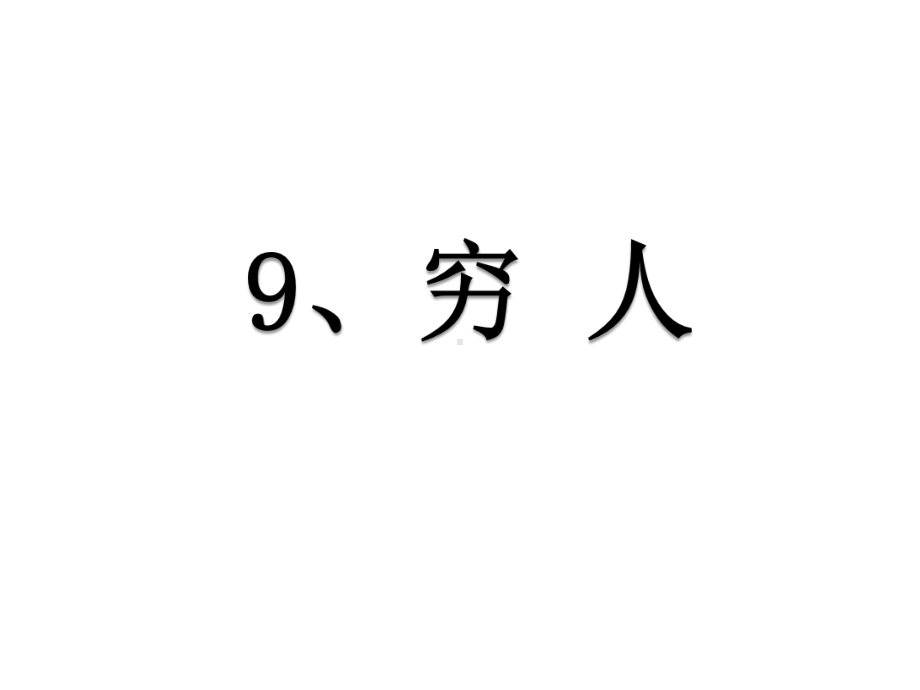 9、穷 人